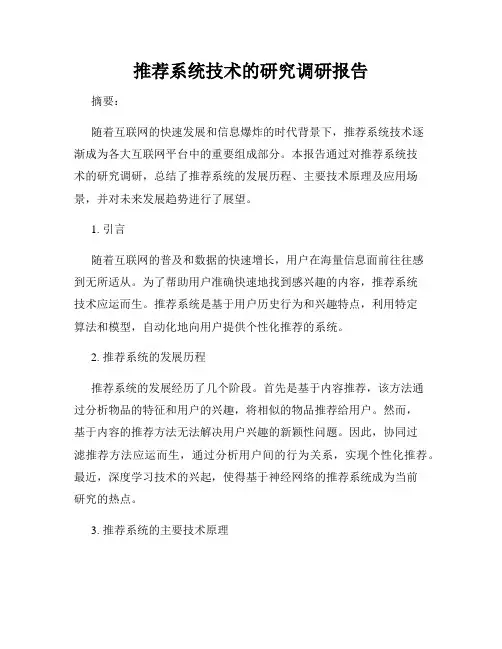 推荐系统技术的研究调研报告

摘要：

随着互联网的快速发展和信息爆炸的时代背景下，推荐系统技术逐渐成为各大互联网平台中的重要组成部分。本报告通过对推荐系统技术的研究调研，总结了推荐系统的发展历程、主要技术原理及应用场景，并对未来发展趋势进行了展望。

1. 引言

随着互联网的普及和数据的快速增长，用户在海量信息面前往往感到无所适从。为了帮助用户准确快速地找到感兴趣的内容，推荐系统技术应运而生。推荐系统是基于用户历史行为和兴趣特点，利用特定算法和模型，自动化地向用户提供个性化推荐的系统。

2. 推荐系统的发展历程

推荐系统的发展经历了几个阶段。首先是基于内容推荐，该方法通过分析物品的特征和用户的兴趣，将相似的物品推荐给用户。然而，基于内容的推荐方法无法解决用户兴趣的新颖性问题。因此，协同过滤推荐方法应运而生，通过分析用户间的行为关系，实现个性化推荐。最近，深度学习技术的兴起，使得基于神经网络的推荐系统成为当前研究的热点。

3. 推荐系统的主要技术原理